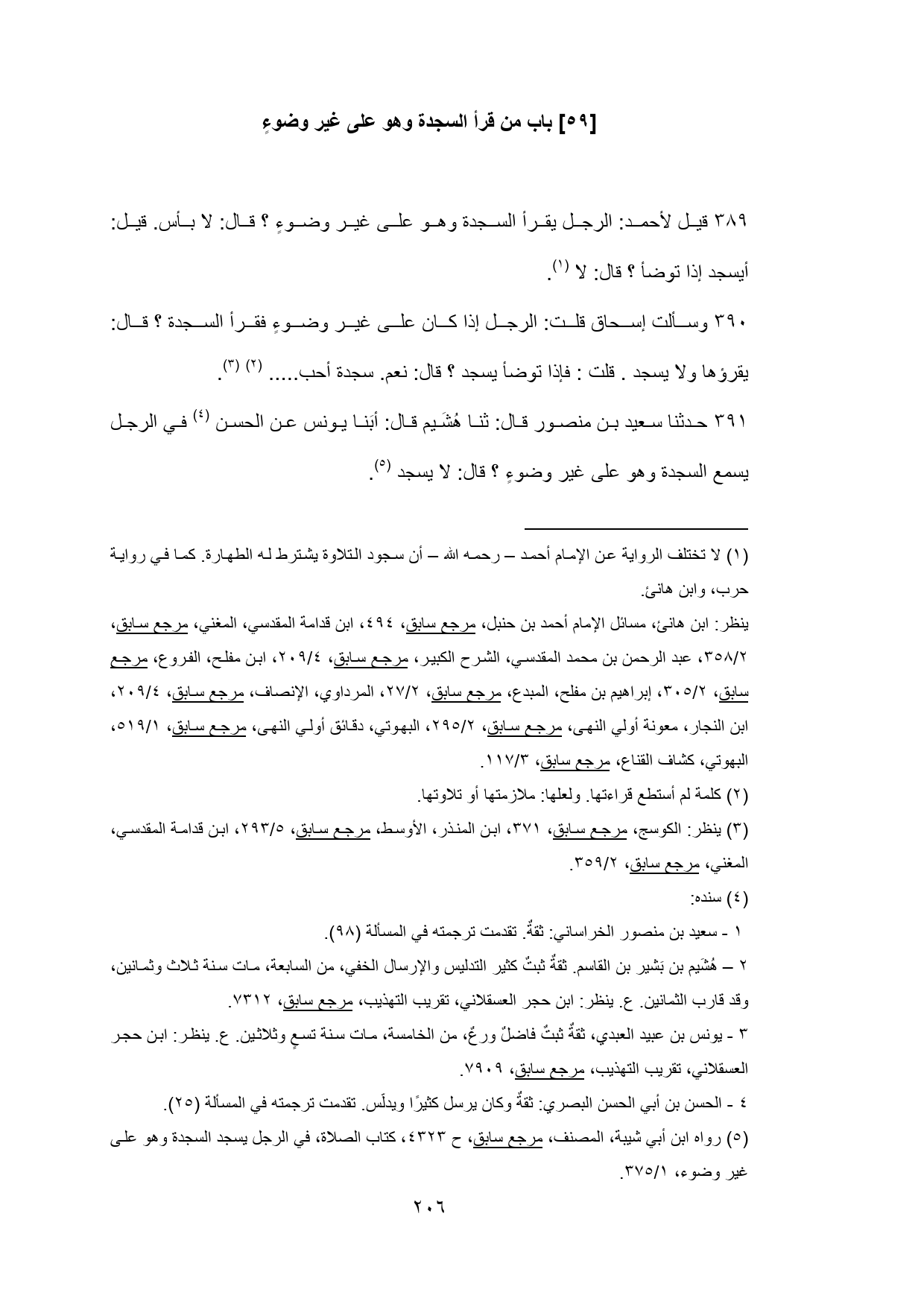 [٥٩] باب من قرأ السجدة وهو على غير وضوءٍ

٣٨٩ قيل لأحمد: الرجل يقرأ السجدة وهو على غير وضوءٍ ؟ قال: لا بأس. قيل: أيسجد إذا توضأ ؟ قال: لا (١).

٣٩٠ وسألت إسحاق قلت: الرجل إذا كان على غير وضوءٍ فقرأ السجدة ؟ قال: يقرؤها ولا يسجد . قلت : فإذا توضأ يسجد ؟ قال: نعم. سجدة أحب..... (٢) (٣).

٣٩١ حدثنا سعيد بن منصور قال: ثنا هُشَيم قال: أبَنا يونس عن الحسن (٤) في الرجل يسمع السجدة وهو على غير وضوءٍ ؟ قال: لا يسجد (٥).

(١) لا تختلف الرواية عن الإمام أحمد – رحمه الله – أن سجود التلاوة يشترط له الطهارة. كما في رواية حرب، وابن هانئ.

ينظر: ابن هانئ، مسائل الإمام أحمد بن حنبل، مرجع سابق، ٤٩٤، ابن قدامة المقدسي، المغني، مرجع سابق، ٣٥٨/٢، عبد الرحمن بن محمد المقدسي، الشرح الكبير، مرجع سابق، ٢٠٩/٤، ابن مفلح، الفروع، مرجع سابق، ٣٠٥/٢، إبراهيم بن مفلح، المبدع، مرجع سابق، ٢٧/٢، المرداوي، الإنصاف، مرجع سابق، ٢٠٩/٤، ابن النجار، معونة أولي النهى، مرجع سابق، ٢٩٥/٢، البهوتي، دقائق أولي النهى، مرجع سابق، ٥١٩/١، البهوتي، كشاف القناع، مرجع سابق، ١١٧/٣.

(٢) كلمة لم أستطع قراءتها. ولعلها: ملازمتها أو تلاوتها.

(٣) ينظر: الكوسج، مرجع سابق، ٣٧١، ابن المنذر، الأوسط، مرجع سابق، ٢٩٣/٥، ابن قدامة المقدسي، المغني، مرجع سابق، ٣٥٩/٢.

(٤) سنده:

١ - سعيد بن منصور الخراساني: ثقةٌ. تقدمت ترجمته في المسألة (٩٨).

٢ – هُشَيم بن بَشير بن القاسم. ثقةٌ ثبتٌ كثير التدليس والإرسال الخفي، من السابعة، مات سنة ثلاث وثمانين، وقد قارب الثمانين. ع. ينظر: ابن حجر العسقلاني، تقريب التهذيب، مرجع سابق، ٧٣١٢.

٣ - يونس بن عبيد العبدي، ثقةٌ ثبتٌ فاضلٌ ورعٌ، من الخامسة، مات سنة تسعٍ وثلاثين. ع. ينظر: ابن حجر العسقلاني، تقريب التهذيب، مرجع سابق، ٧٩٠٩.

٤ - الحسن بن أبي الحسن البصري: ثقةٌ وكان يرسل كثيرًا ويدلّس. تقدمت ترجمته في المسألة (٢٥).

(٥) رواه ابن أبي شيبة، المصنف، مرجع سابق، ح ٤٣٢٣، كتاب الصلاة، في الرجل يسجد السجدة وهو على غير وضوء، ٣٧٥/١.

٢٠٦